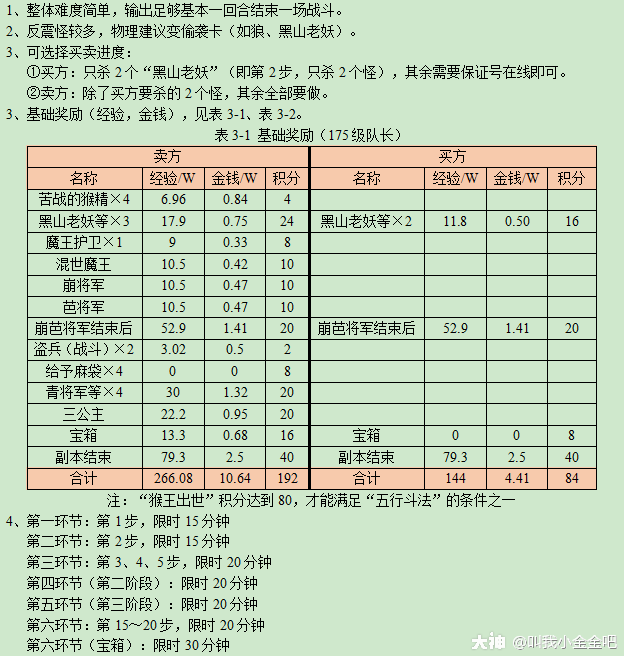 1、整体难度简单，输出足够基本一回合结束一场战斗。
2、反震怪较多，物理建议变偷袭卡（如狼、黑山老妖）。
3、可选择买卖进度：
①买方：只杀 2 个“黑山老妖”（即第 2 步，只杀 2 个怪），其余需要保证号在线即可。
②卖方：除了买方要杀的 2 个怪，其余全部要做。
3、基础奖励（经验，金钱），见表 3-1、表 3-2。

表 3-1 基础奖励（175 级队长）

| 卖方 | | | | 买方 | | | |
|---|---|---|---|---|---|---|---|
| 名称 | 经验/W | 金钱/W | 积分 | 名称 | 经验/W | 金钱/W | 积分 |
| 苦战的猴精×4 | 6.96 | 0.84 | 4 | | | | |
| 黑山老妖等×3 | 17.9 | 0.75 | 24 | 黑山老妖等×2 | 11.8 | 0.50 | 16 |
| 魔王护卫×1 | 9 | 0.33 | 8 | | | | |
| 混世魔王 | 10.5 | 0.42 | 10 | | | | |
| 崩将军 | 10.5 | 0.47 | 10 | | | | |
| 芭将军 | 10.5 | 0.47 | 10 | | | | |
| 崩芭将军结束后 | 52.9 | 1.41 | 20 | 崩芭将军结束后 | 52.9 | 1.41 | 20 |
| 盗兵（战斗）×2 | 3.02 | 0.5 | 2 | | | | |
| 给予麻袋×4 | 0 | 0 | 8 | | | | |
| 青将军等×4 | 30 | 1.32 | 20 | | | | |
| 三公主 | 22.2 | 0.95 | 20 | | | | |
| 宝箱 | 13.3 | 0.68 | 16 | 宝箱 | 0 | 0 | 8 |
| 副本结束 | 79.3 | 2.5 | 40 | 副本结束 | 79.3 | 2.5 | 40 |
| 合计 | 266.08 | 10.64 | 192 | 合计 | 144 | 4.41 | 84 |

注：“猴王出世”积分达到 80，才能满足“五行斗法”的条件之一
4、第一环节：第 1 步，限时 15 分钟
第二环节：第 2 步，限时 15 分钟
第三环节：第 3、4、5 步，限时 20 分钟
第四环节（第二阶段）：限时 20 分钟
第五环节（第三阶段）：限时 20 分钟
第六环节：第 15～20 步，限时 20 分钟
第六环节（宝箱）：限时 30 分钟

大神 @叫我小金金吧